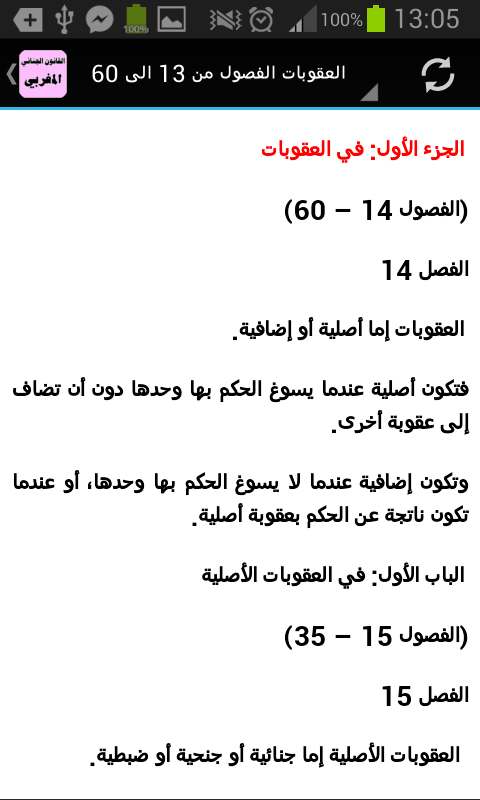 100% 100% 13:05

القانون الجنائي المغربي

العقوبات الفصول من 13 الى 60

الجزء الأول: في العقوبات

(الفصول 14 – 60)

الفصل 14

العقوبات إما أصلية أو إضافية.

فتكون أصلية عندما يسوغ الحكم بها وحدها دون أن تضاف إلى عقوبة أخرى.

وتكون إضافية عندما لا يسوغ الحكم بها وحدها، أو عندما تكون ناتجة عن الحكم بعقوبة أصلية.

الباب الأول: في العقوبات الأصلية

(الفصول 15 – 35)

الفصل 15

العقوبات الأصلية إما جنائية أو جنحية أو ضبطية.